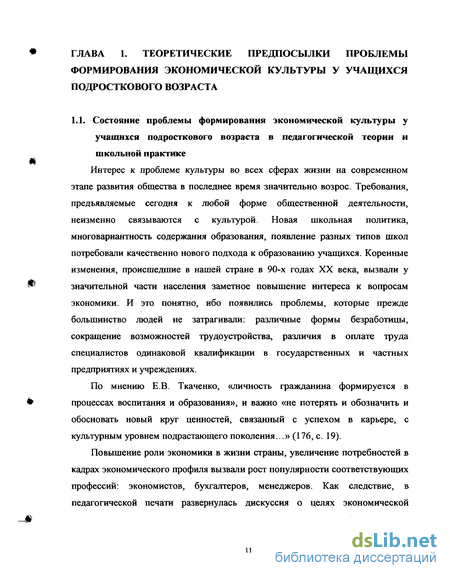 ГЛАВА 1. ТЕОРЕТИЧЕСКИЕ ПРЕДПОСЫЛКИ ПРОБЛЕМЫ ФОРМИРОВАНИЯ ЭКОНОМИЧЕСКОЙ КУЛЬТУРЫ У УЧАЩИХСЯ ПОДРОСТКОВОГО ВОЗРАСТА

1.1. Состояние проблемы формирования экономической культуры у учащихся подросткового возраста в педагогической теории и школьной практике

Интерес к проблеме культуры во всех сферах жизни на современном этапе развития общества в последнее время значительно возрос. Требования, предъявляемые сегодня к любой форме общественной деятельности, неизменно связываются с культурой. Новая школьная политика, многовариантность содержания образования, появление разных типов школ потребовали качественно нового подхода к образованию учащихся. Коренные изменения, происшедшие в нашей стране в 90-х годах XX века, вызвали у значительной части населения заметное повышение интереса к вопросам экономики. И это понятно, ибо появились проблемы, которые прежде большинство людей не затрагивали: различные формы безработицы, сокращение возможностей трудоустройства, различия в оплате труда специалистов одинаковой квалификации в государственных и частных предприятиях и учреждениях.

По мнению Е.В. Ткаченко, «личность гражданина формируется в процессах воспитания и образования», и важно «не потерять и обозначить и обосновать новый круг ценностей, связанный с успехом в карьере, с культурным уровнем подрастающего поколения…» (176, с. 19).

Повышение роли экономики в жизни страны, увеличение потребностей в кадрах экономического профиля вызвали рост популярности соответствующих профессий: экономистов, бухгалтеров, менеджеров. Как следствие, в педагогической печати развернулась дискуссия о целях экономической

11

dsLib.net
библиотека диссертаций